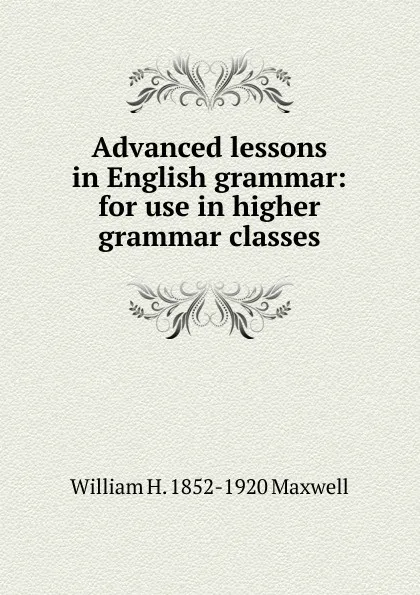 Advanced lessons in English grammar: for use in higher grammar classes

William H. 1852-1920 Maxwell